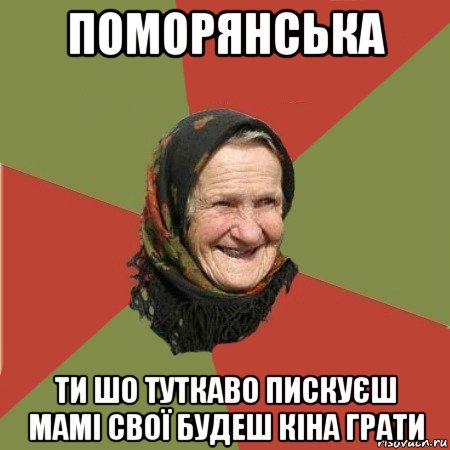 ПОМОРЯНСЬКА

ТИ ШО ТУТКАВО ПИСКУЄШ МАМІ СВОЇ БУДЕШ КІНА ГРАТИ

risovach.ru